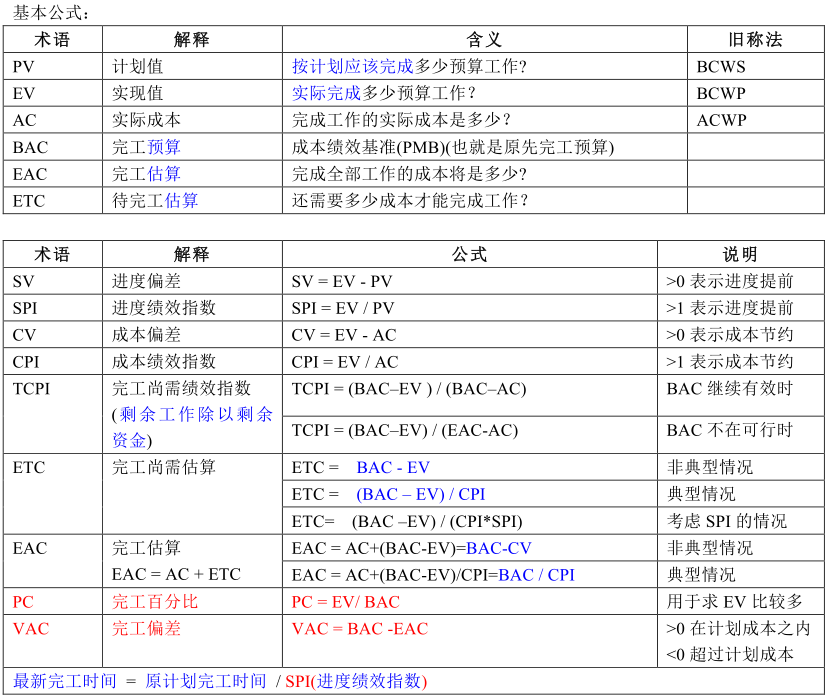 基本公式：

| 术语 | 解释 | 含义 | 旧称法 |
|---|---|---|---|
| PV | 计划值 | 按计划应该完成多少预算工作? | BCWS |
| EV | 实现值 | 实际完成多少预算工作? | BCWP |
| AC | 实际成本 | 完成工作的实际成本是多少? | ACWP |
| BAC | 完工预算 | 成本绩效基准(PMB)(也就是原先完工预算) | |
| EAC | 完工估算 | 完成全部工作的成本将是多少? | |
| ETC | 待完工估算 | 还需要多少成本才能完成工作? | |

| 术语 | 解释 | 公式 | 说明 |
|---|---|---|---|
| SV | 进度偏差 | SV = EV - PV | >0 表示进度提前 |
| SPI | 进度绩效指数 | SPI = EV / PV | >1 表示进度提前 |
| CV | 成本偏差 | CV = EV - AC | >0 表示成本节约 |
| CPI | 成本绩效指数 | CPI = EV / AC | >1 表示成本节约 |
| TCPI | 完工尚需绩效指数 (剩余工作除以剩余资金) | TCPI = (BAC–EV ) / (BAC–AC) | BAC 继续有效时 |
| | | TCPI = (BAC–EV) / (EAC-AC) | BAC 不在可行时 |
| ETC | 完工尚需估算 | ETC = BAC - EV | 非典型情况 |
| | | ETC = (BAC – EV) / CPI | 典型情况 |
| | | ETC= (BAC –EV) / (CPI*SPI) | 考虑 SPI 的情况 |
| EAC | 完工估算 EAC = AC + ETC | EAC = AC+(BAC-EV)=BAC-CV | 非典型情况 |
| | | EAC = AC+(BAC-EV)/CPI=BAC / CPI | 典型情况 |
| PC | 完工百分比 | PC = EV/ BAC | 用于求 EV 比较多 |
| VAC | 完工偏差 | VAC = BAC -EAC | >0 在计划成本之内 <0 超过计划成本 |

最新完工时间 = 原计划完工时间 / SPI(进度绩效指数)